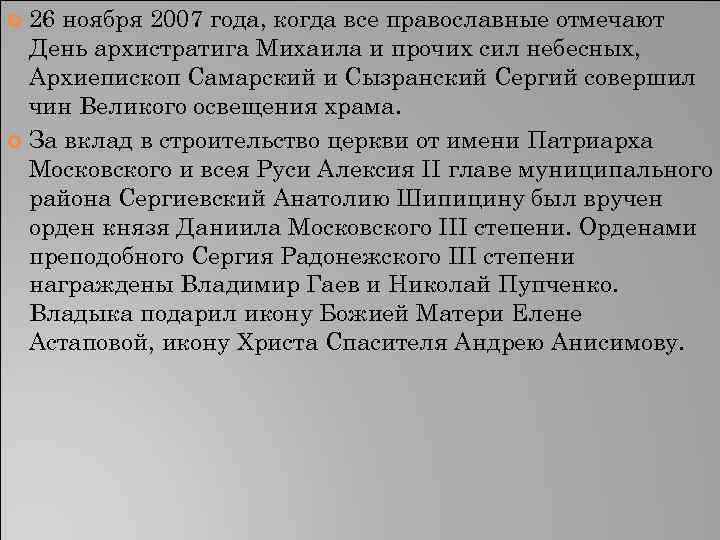 26 ноября 2007 года, когда все православные отмечают День архистратига Михаила и прочих сил небесных, Архиепископ Самарский и Сызранский Сергий совершил чин Великого освещения храма.

За вклад в строительство церкви от имени Патриарха Московского и всея Руси Алексия II главе муниципального района Сергиевский Анатолию Шипицину был вручен орден князя Даниила Московского III степени. Орденами преподобного Сергия Радонежского III степени награждены Владимир Гаев и Николай Пупченко. Владыка подарил икону Божией Матери Елене Астаповой, икону Христа Спасителя Андрею Анисимову.